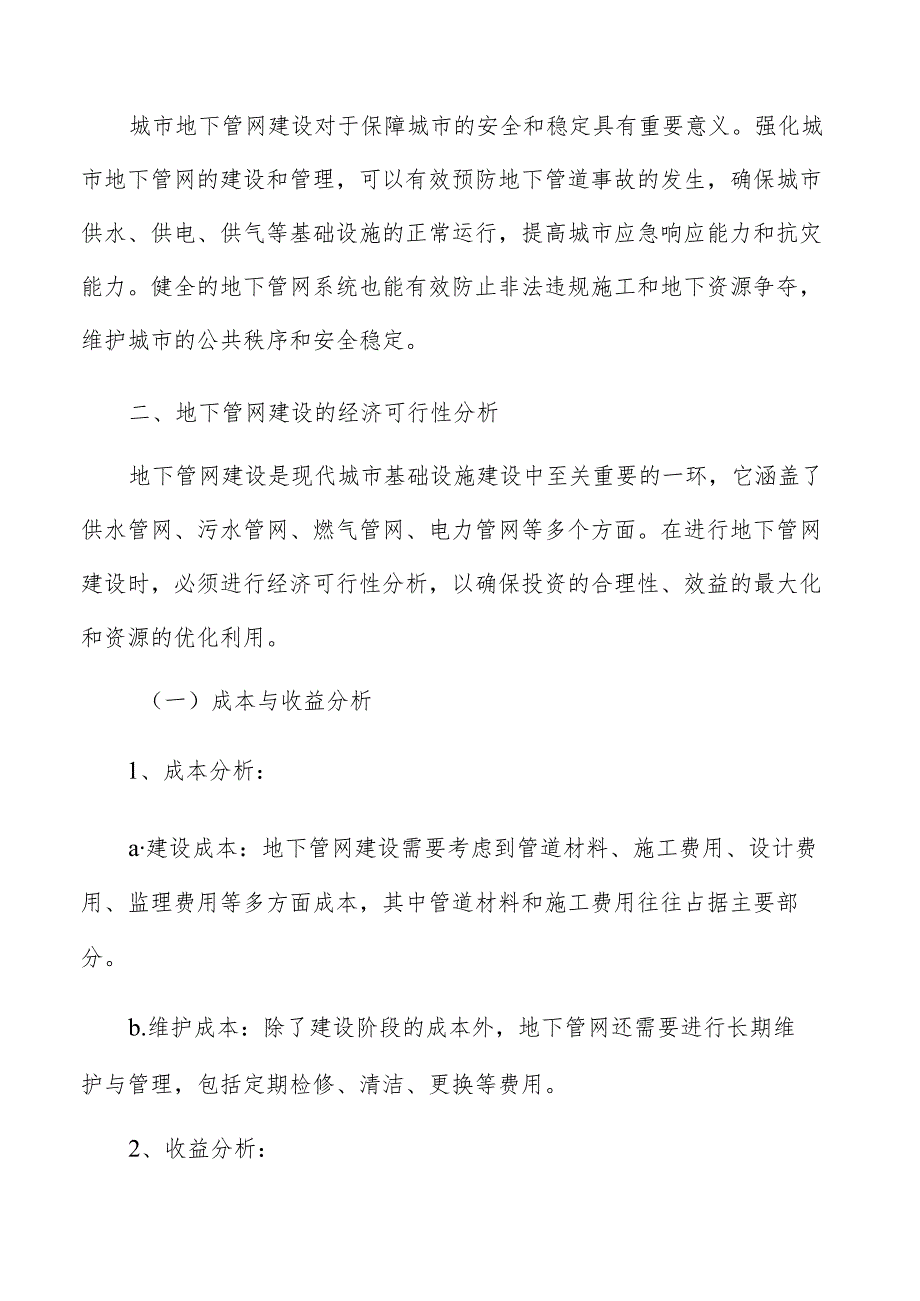 城市地下管网建设对于保障城市的安全和稳定具有重要意义。强化城市地下管网的建设和管理，可以有效预防地下管道事故的发生，确保城市供水、供电、供气等基础设施的正常运行，提高城市应急响应能力和抗灾能力。健全的地下管网系统也能有效防止非法违规施工和地下资源争夺，维护城市的公共秩序和安全稳定。

二、地下管网建设的经济可行性分析

地下管网建设是现代城市基础设施建设中至关重要的一环，它涵盖了供水管网、污水管网、燃气管网、电力管网等多个方面。在进行地下管网建设时，必须进行经济可行性分析，以确保投资的合理性、效益的最大化和资源的优化利用。

（一）成本与收益分析

1、成本分析：

a·建设成本：地下管网建设需要考虑到管道材料、施工费用、设计费用、监理费用等多方面成本，其中管道材料和施工费用往往占据主要部分。

b.维护成本：除了建设阶段的成本外，地下管网还需要进行长期维护与管理，包括定期检修、清洁、更换等费用。

2、收益分析：